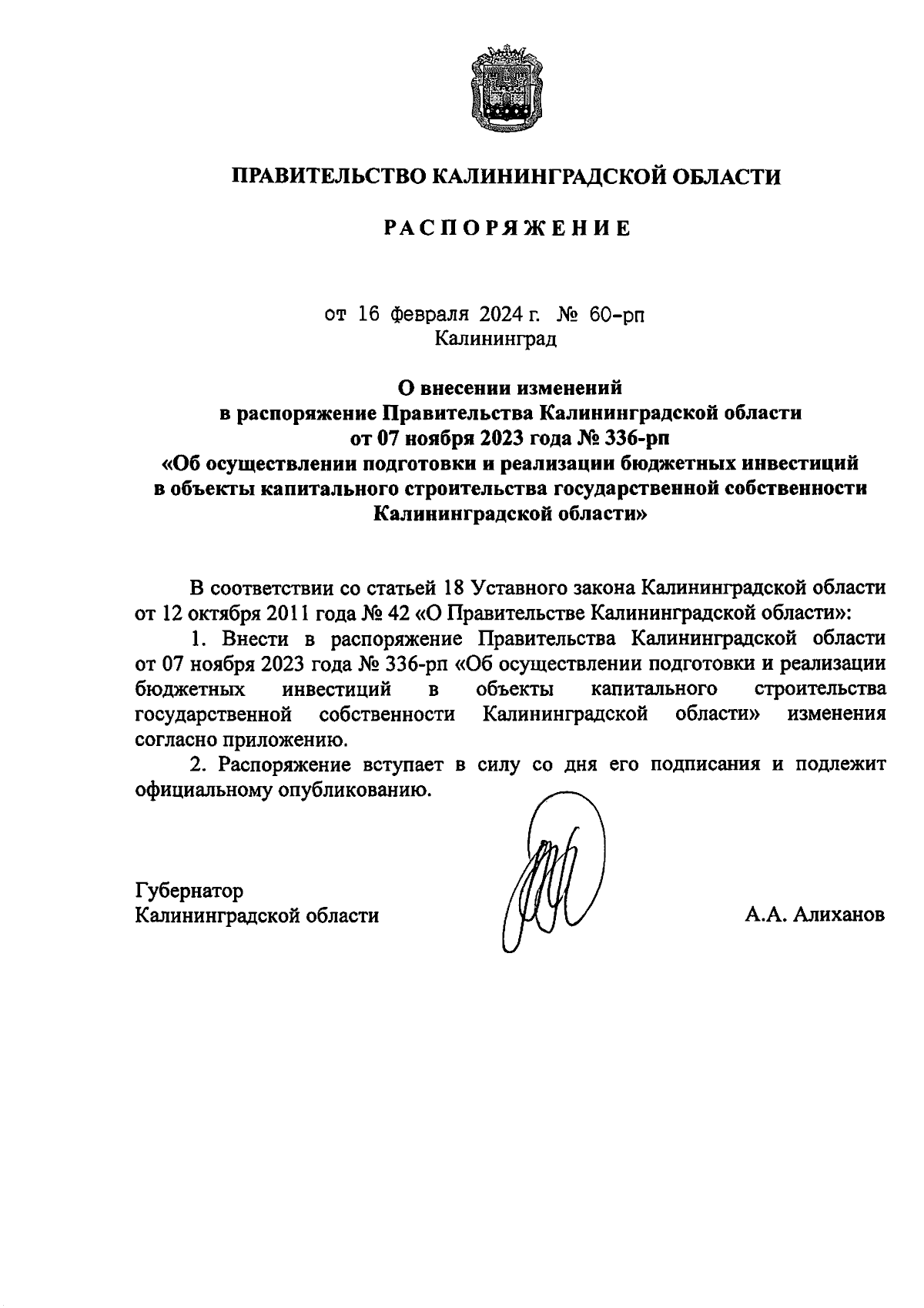 ПРАВИТЕЛЬСТВО КАЛИНИНГРАДСКОЙ ОБЛАСТИ

РАСПОРЯЖЕНИЕ

от 16 февраля 2024 г. № 60-рп
Калининград

О внесении изменений
в распоряжение Правительства Калининградской области
от 07 ноября 2023 года № 336-рп
«Об осуществлении подготовки и реализации бюджетных инвестиций в объекты капитального строительства государственной собственности Калининградской области»

В соответствии со статьей 18 Уставного закона Калининградской области от 12 октября 2011 года № 42 «О Правительстве Калининградской области»:

1. Внести в распоряжение Правительства Калининградской области от 07 ноября 2023 года № 336-рп «Об осуществлении подготовки и реализации бюджетных инвестиций в объекты капитального строительства государственной собственности Калининградской области» изменения согласно приложению.

2. Распоряжение вступает в силу со дня его подписания и подлежит официальному опубликованию.

Губернатор
Калининградской области

А.А. Алиханов